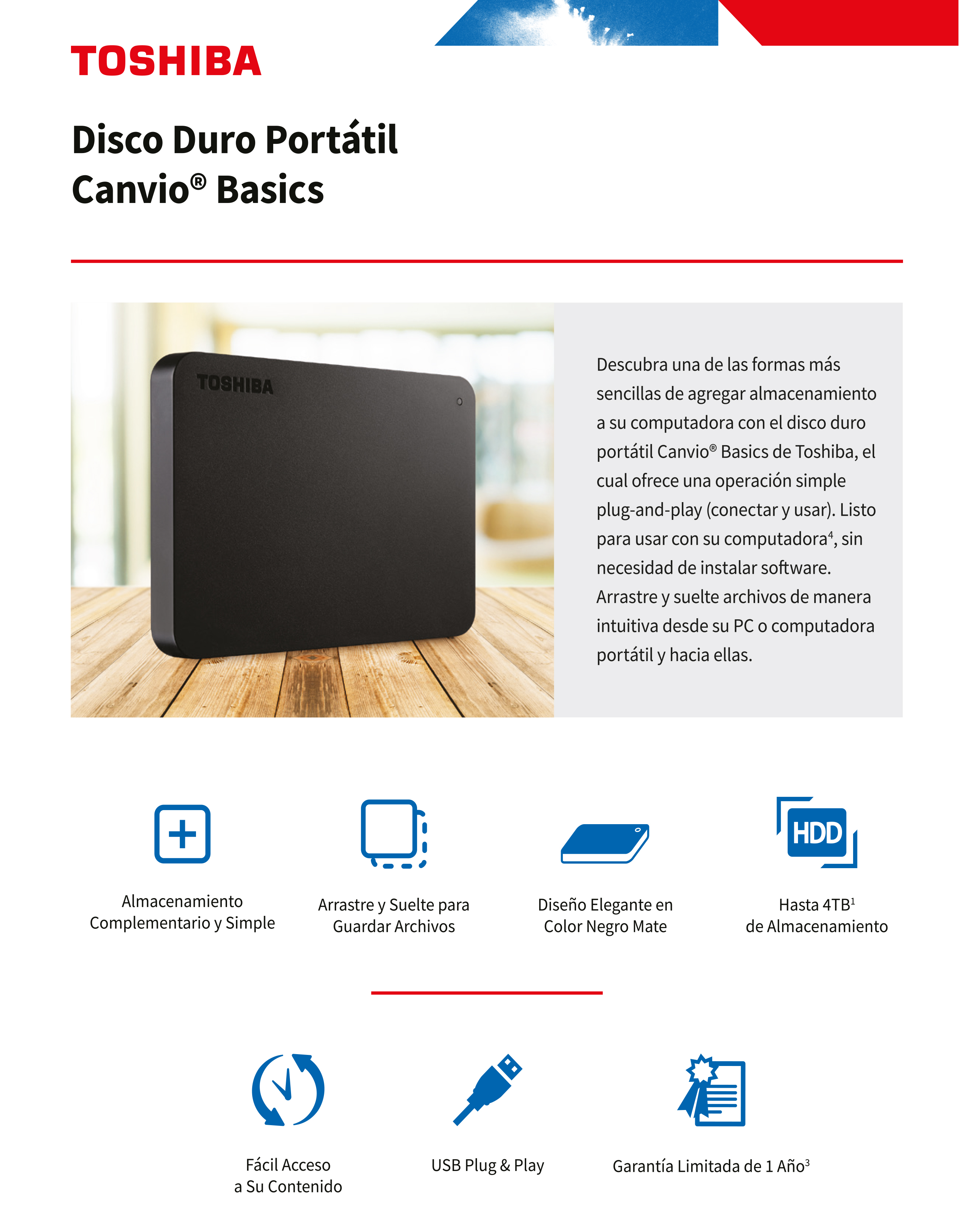 TOSHIBA

Disco Duro Portátil
Canvio® Basics

TOSHIBA

Descubra una de las formas más sencillas de agregar almacenamiento a su computadora con el disco duro portátil Canvio® Basics de Toshiba, el cual ofrece una operación simple plug-and-play (conectar y usar). Listo para usar con su computadora$^4$, sin necesidad de instalar software. Arrastre y suelte archivos de manera intuitiva desde su PC o computadora portátil y hacia ellas.

Almacenamiento Complementario y Simple

Arrastre y Suelte para Guardar Archivos

Diseño Elegante en Color Negro Mate

HDD

Hasta 4TB$^1$ de Almacenamiento

Fácil Acceso a Su Contenido

USB Plug & Play

Garantía Limitada de 1 Año$^3$